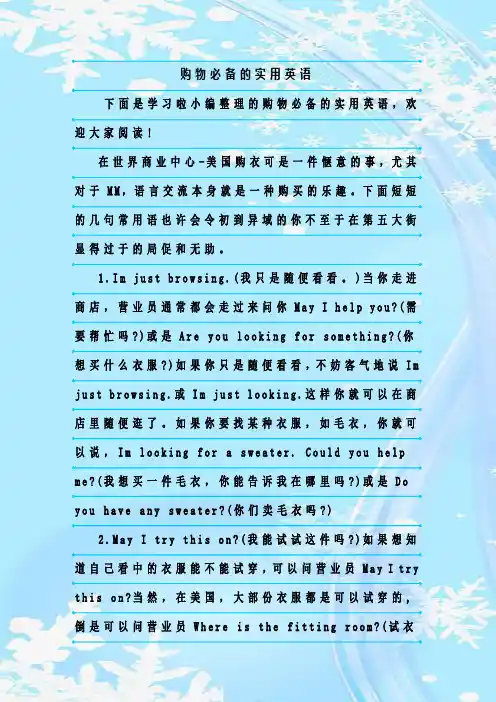 购物必备的实用英语

下面是学习啦小编整理的购物必备的实用英语，欢迎大家阅读！

在世界商业中心-美国购衣可是一件惬意的事，尤其对于MM，语言交流本身就是一种购买的乐趣。下面短短的几句常用语也许会令初到异域的你不至于在第五大街显得过于的局促和无助。

1.Im just browsing.(我只是随便看看。)当你走进商店，营业员通常都会走过来问你May I help you?(需要帮忙吗?)或是Are you looking for something?(你想买什么衣服?)如果你只是随便看看，不妨客气地说Im just browsing.或Im just looking.这样你就可以在商店里随便逛了。如果你要找某种衣服，如毛衣，你就可以说，Im looking for a sweater. Could you help me?(我想买一件毛衣，你能告诉我在哪里吗?)或是Do you have any sweater?(你们卖毛衣吗?)

2.May I try this on?(我能试试这件吗?)如果想知道自己看中的衣服能不能试穿，可以问营业员May I try this on?当然，在美国，大部份衣服都是可以试穿的，倒是可以问营业员Where is the fitting room?(试衣